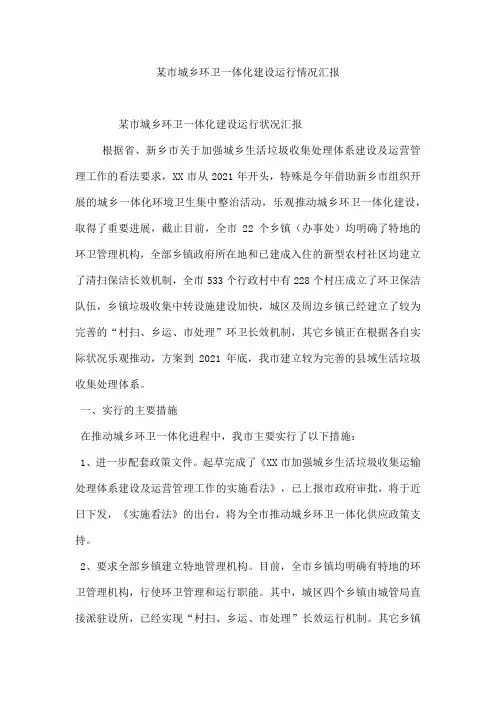 某市城乡环卫一体化建设运行情况汇报

某市城乡环卫一体化建设运行状况汇报

根据省、新乡市关于加强城乡生活垃圾收集处理体系建设及运营管理工作的看法要求，XX 市从 2021 年开头，特殊是今年借助新乡市组织开展的城乡一体化环境卫生集中整治活动，乐观推动城乡环卫一体化建设，取得了重要进展，截止目前，全市 22 个乡镇（办事处）均明确了特地的环卫管理机构，全部乡镇政府所在地和已建成入住的新型农村社区均建立了清扫保洁长效机制，全市 533 个行政村中有 228 个村庄成立了环卫保洁队伍，乡镇垃圾收集中转设施建设加快，城区及周边乡镇已经建立了较为完善的“村扫、乡运、市处理”环卫长效机制，其它乡镇正在根据各自实际状况乐观推动，方案到 2021 年底，我市建立较为完善的县域生活垃圾收集处理体系。

一、实行的主要措施

在推动城乡环卫一体化进程中，我市主要实行了以下措施：

1、进一步配套政策文件。起草完成了《XX 市加强城乡生活垃圾收集运输处理体系建设及运营管理工作的实施看法》，已上报市政府审批，将于近日下发，《实施看法》的出台，将为全市推动城乡环卫一体化供应政策支持。

2、要求全部乡镇建立特地管理机构。目前，全市乡镇均明确有特地的环卫管理机构，行使环卫管理和运行职能。其中，城区四个乡镇由城管局直接派驻设所，已经实现“村扫、乡运、市处理”长效运行机制。其它乡镇